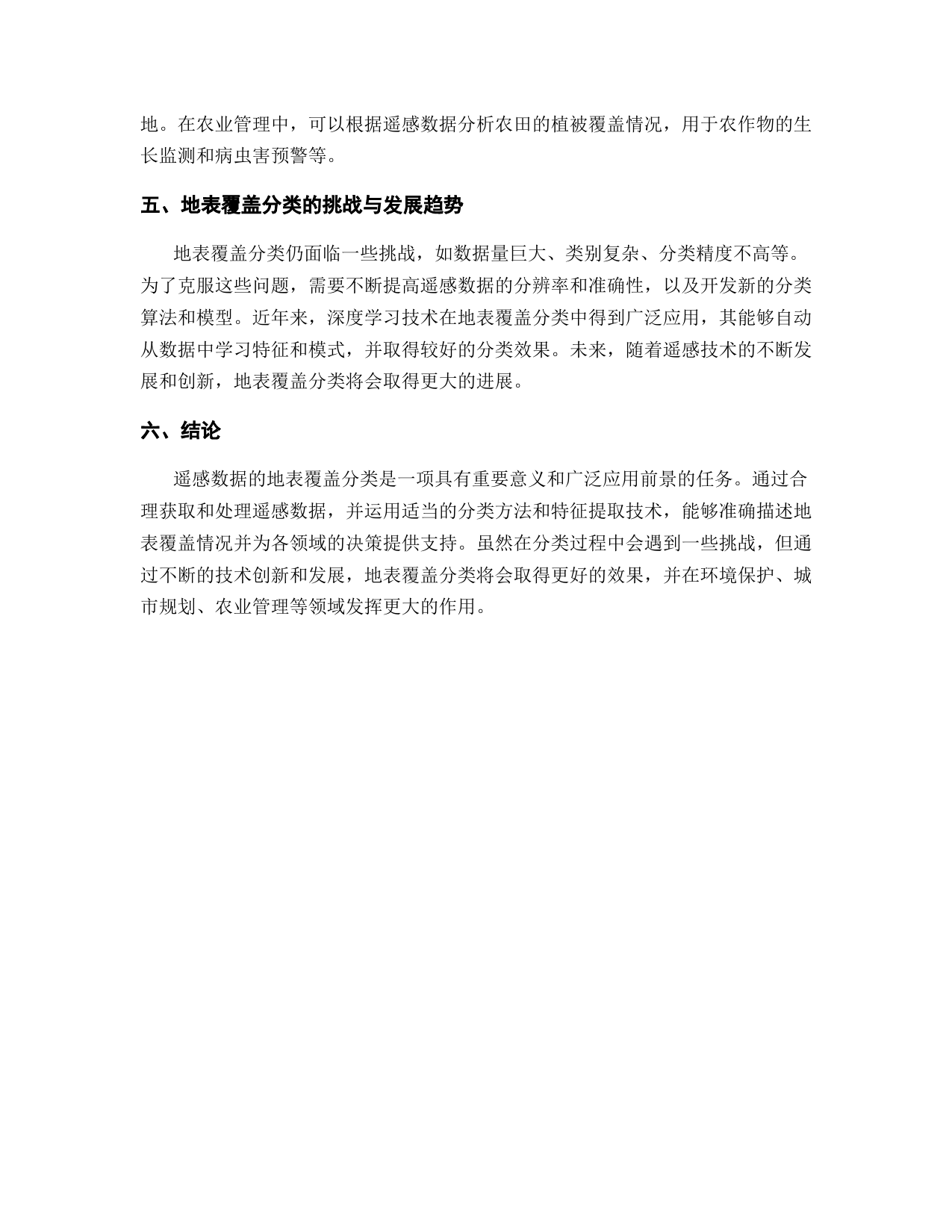 地。在农业管理中，可以根据遥感数据分析农田的植被覆盖情况，用于农作物的生长监测和病虫害预警等。

五、地表覆盖分类的挑战与发展趋势

地表覆盖分类仍面临一些挑战，如数据量巨大、类别复杂、分类精度不高等。为了克服这些问题，需要不断提高遥感数据的分辨率和准确性，以及开发新的分类算法和模型。近年来，深度学习技术在地表覆盖分类中得到广泛应用，其能够自动从数据中学习特征和模式，并取得较好的分类效果。未来，随着遥感技术的不断发展和创新，地表覆盖分类将会取得更大的进展。

六、结论

遥感数据的地表覆盖分类是一项具有重要意义和广泛应用前景的任务。通过合理获取和处理遥感数据，并运用适当的分类方法和特征提取技术，能够准确描述地表覆盖情况并为各领域的决策提供支持。虽然在分类过程中会遇到一些挑战，但通过不断的技术创新和发展，地表覆盖分类将会取得更好的效果，并在环境保护、城市规划、农业管理等领域发挥更大的作用。